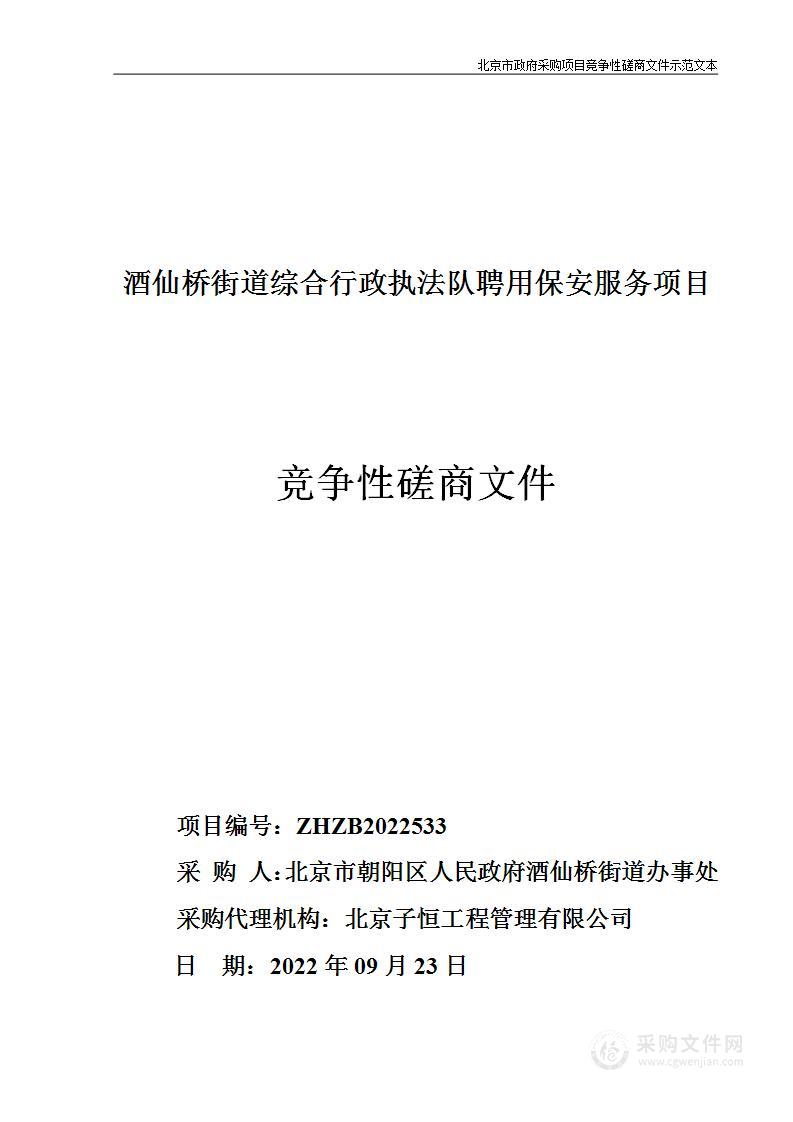 北京市政府采购项目竞争性磋商文件示范文本

酒仙桥街道综合行政执法队聘用保安服务项目

竞争性磋商文件

项目编号：ZHZB2022533
采 购 人：北京市朝阳区人民政府酒仙桥街道办事处
采购代理机构：北京子恒工程管理有限公司
日 期：2022 年 09 月 23 日

采购文件网
www.cgwenjian.com